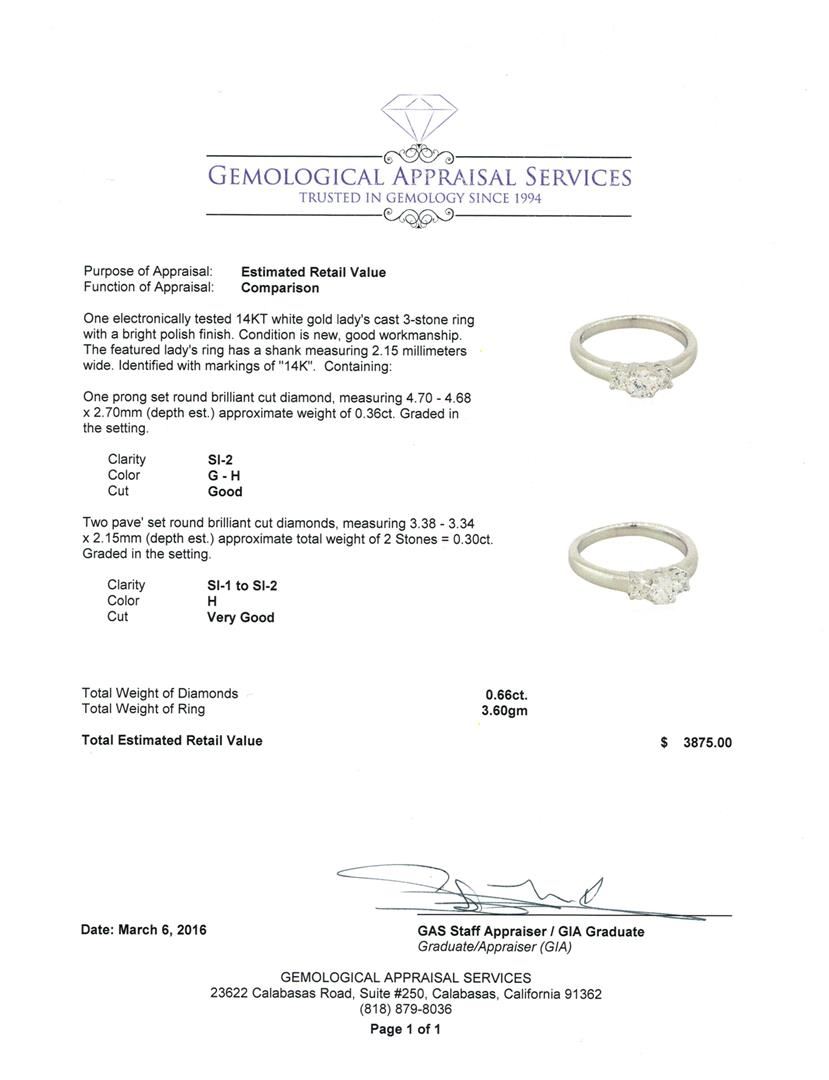 GEMOLOGICAL APPRAISAL SERVICES
TRUSTED IN GEMOLOGY SINCE 1994

Purpose of Appraisal: Estimated Retail Value
Function of Appraisal: Comparison

One electronically tested 14KT white gold lady's cast 3-stone ring with a bright polish finish. Condition is new, good workmanship. The featured lady's ring has a shank measuring 2.15 millimeters wide. Identified with markings of "14K". Containing:

One prong set round brilliant cut diamond, measuring 4.70 - 4.68 x 2.70mm (depth est.) approximate weight of 0.36ct. Graded in the setting.

Clarity SI-2
Color G - H
Cut Good

Two pave' set round brilliant cut diamonds, measuring 3.38 - 3.34 x 2.15mm (depth est.) approximate total weight of 2 Stones = 0.30ct. Graded in the setting.

Clarity SI-1 to SI-2
Color H
Cut Very Good

Total Weight of Diamonds 0.66ct.
Total Weight of Ring 3.60gm

Total Estimated Retail Value $ 3875.00

Date: March 6, 2016

GAS Staff Appraiser / GIA Graduate
Graduate/Appraiser (GIA)

GEMOLOGICAL APPRAISAL SERVICES
23622 Calabasas Road, Suite #250, Calabasas, California 91362
(818) 879-8036
Page 1 of 1